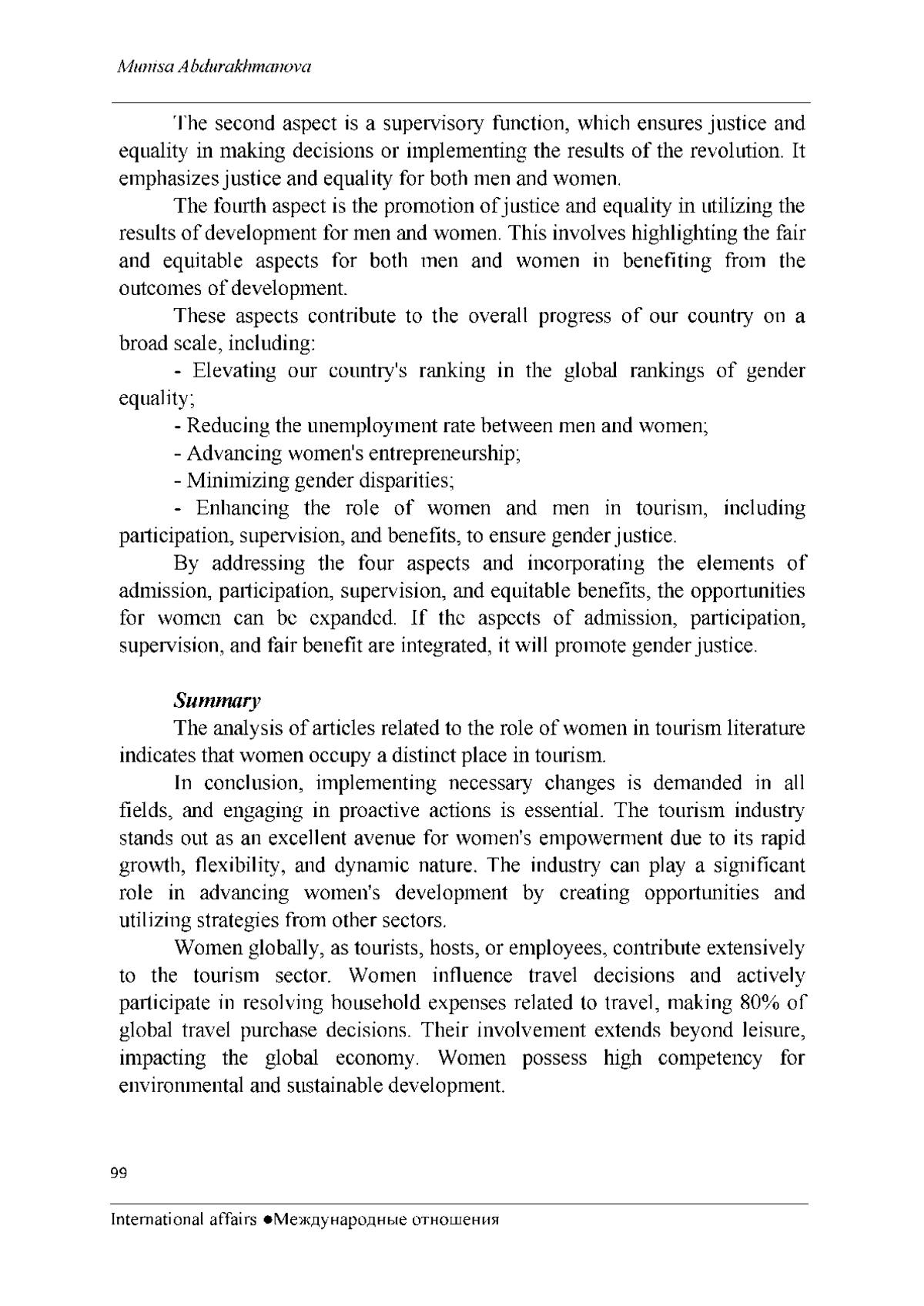 Munisa Abdurakhmanova

The second aspect is a supervisory function, which ensures justice and equality in making decisions or implementing the results of the revolution. It emphasizes justice and equality for both men and women.

The fourth aspect is the promotion of justice and equality in utilizing the results of development for men and women. This involves highlighting the fair and equitable aspects for both men and women in benefiting from the outcomes of development.

These aspects contribute to the overall progress of our country on a broad scale, including:

- Elevating our country's ranking in the global rankings of gender equality;

- Reducing the unemployment rate between men and women;

- Advancing women's entrepreneurship;

- Minimizing gender disparities;

- Enhancing the role of women and men in tourism, including participation, supervision, and benefits, to ensure gender justice.

By addressing the four aspects and incorporating the elements of admission, participation, supervision, and equitable benefits, the opportunities for women can be expanded. If the aspects of admission, participation, supervision, and fair benefit are integrated, it will promote gender justice.

Summary

The analysis of articles related to the role of women in tourism literature indicates that women occupy a distinct place in tourism.

In conclusion, implementing necessary changes is demanded in all fields, and engaging in proactive actions is essential. The tourism industry stands out as an excellent avenue for women's empowerment due to its rapid growth, flexibility, and dynamic nature. The industry can play a significant role in advancing women's development by creating opportunities and utilizing strategies from other sectors.

Women globally, as tourists, hosts, or employees, contribute extensively to the tourism sector. Women influence travel decisions and actively participate in resolving household expenses related to travel, making 80% of global travel purchase decisions. Their involvement extends beyond leisure, impacting the global economy. Women possess high competency for environmental and sustainable development.

99

International affairs ●Международные отношения